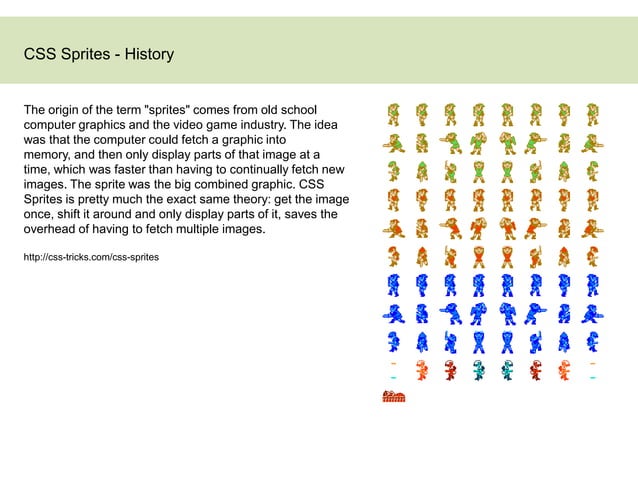 CSS Sprites - History

The origin of the term "sprites" comes from old school computer graphics and the video game industry. The idea was that the computer could fetch a graphic into memory, and then only display parts of that image at a time, which was faster than having to continually fetch new images. The sprite was the big combined graphic. CSS Sprites is pretty much the exact same theory: get the image once, shift it around and only display parts of it, saves the overhead of having to fetch multiple images.

http://css-tricks.com/css-sprites